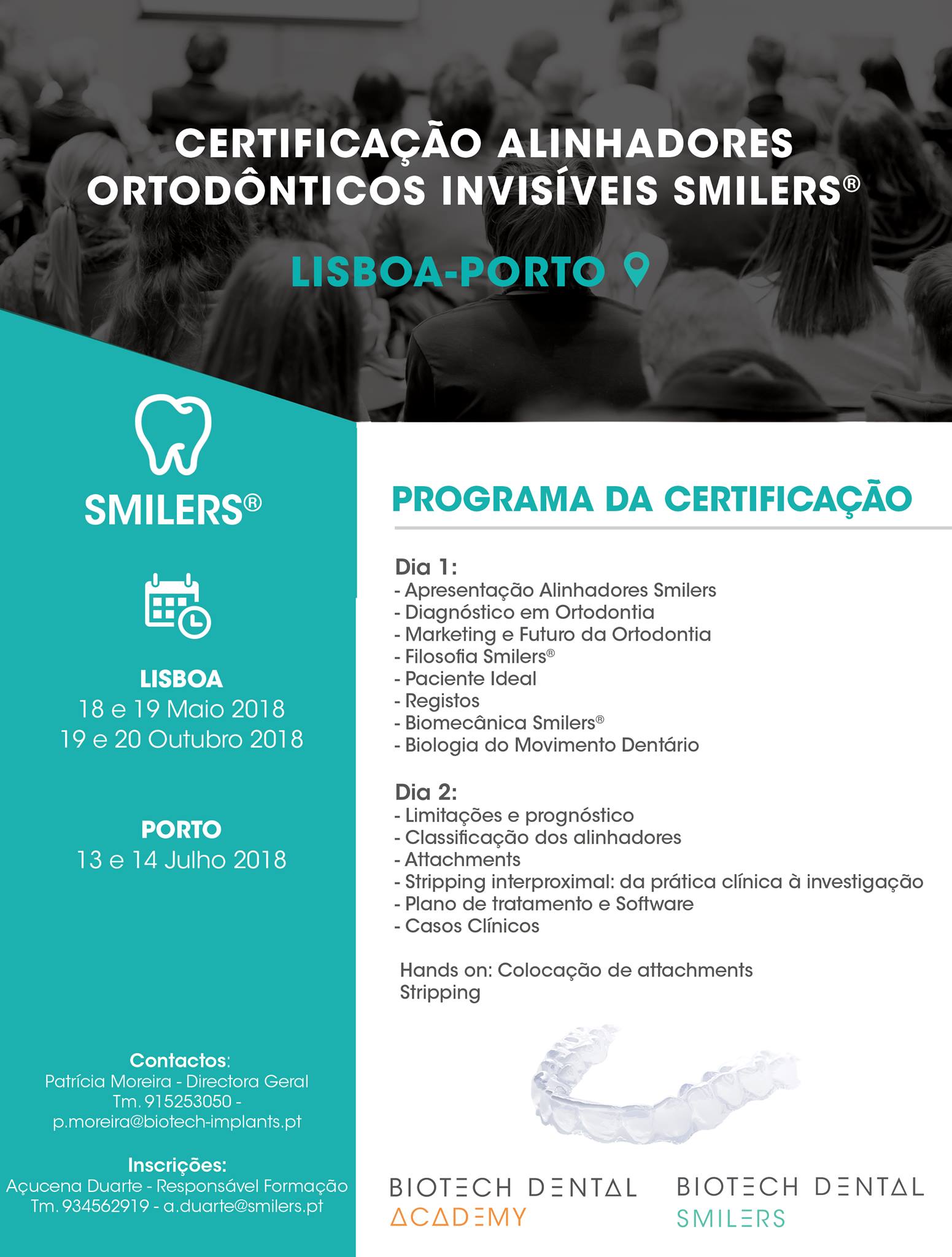 CERTIFICAÇÃO ALINHADORES ORTODÔNTICOS INVISÍVEIS SMILERS®

LISBOA-PORTO

SMILERS®

LISBOA
18 e 19 Maio 2018
19 e 20 Outubro 2018

PORTO
13 e 14 Julho 2018

Contactos:
Patrícia Moreira - Directora Geral
Tm. 915253050 -
p.moreira@biotech-implants.pt

Inscrições:
Açucena Duarte - Responsável Formação
Tm. 934562919 - a.duarte@smilers.pt

PROGRAMA DA CERTIFICAÇÃO

Dia 1:
- Apresentação Alinhadores Smilers
- Diagnóstico em Ortodontia
- Marketing e Futuro da Ortodontia
- Filosofia Smilers®
- Paciente Ideal
- Registos
- Biomecânica Smilers®
- Biologia do Movimento Dentário

Dia 2:
- Limitações e prognóstico
- Classificação dos alinhadores
- Attachments
- Stripping interproximal: da prática clínica à investigação
- Plano de tratamento e Software
- Casos Clínicos

Hands on: Colocação de attachments
Stripping

BIOTECH DENTAL
ACADEMY

BIOTECH DENTAL
SMILERS